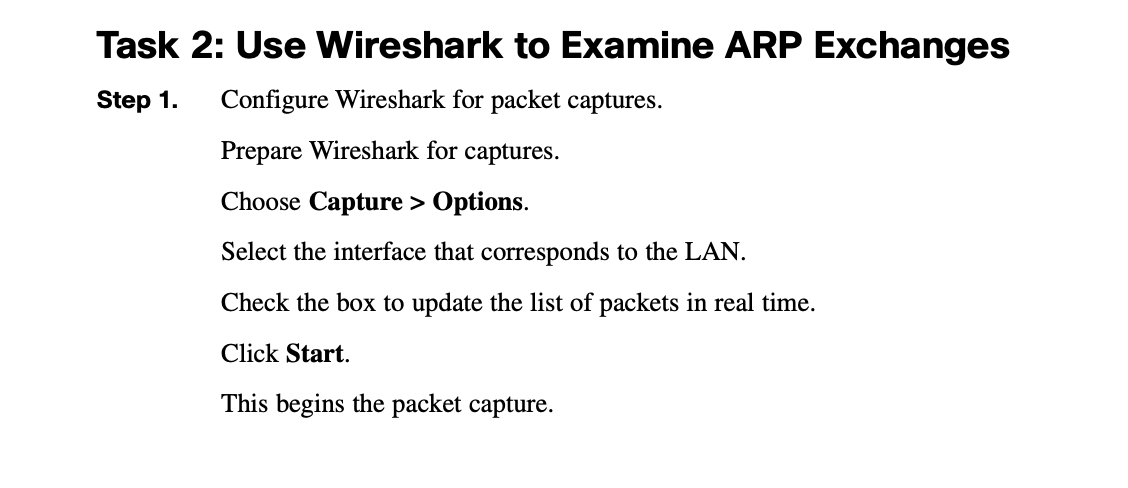 Task 2: Use Wireshark to Examine ARP Exchanges

Step 1. Configure Wireshark for packet captures.

Prepare Wireshark for captures.

Choose Capture > Options.

Select the interface that corresponds to the LAN.

Check the box to update the list of packets in real time.

Click Start.

This begins the packet capture.